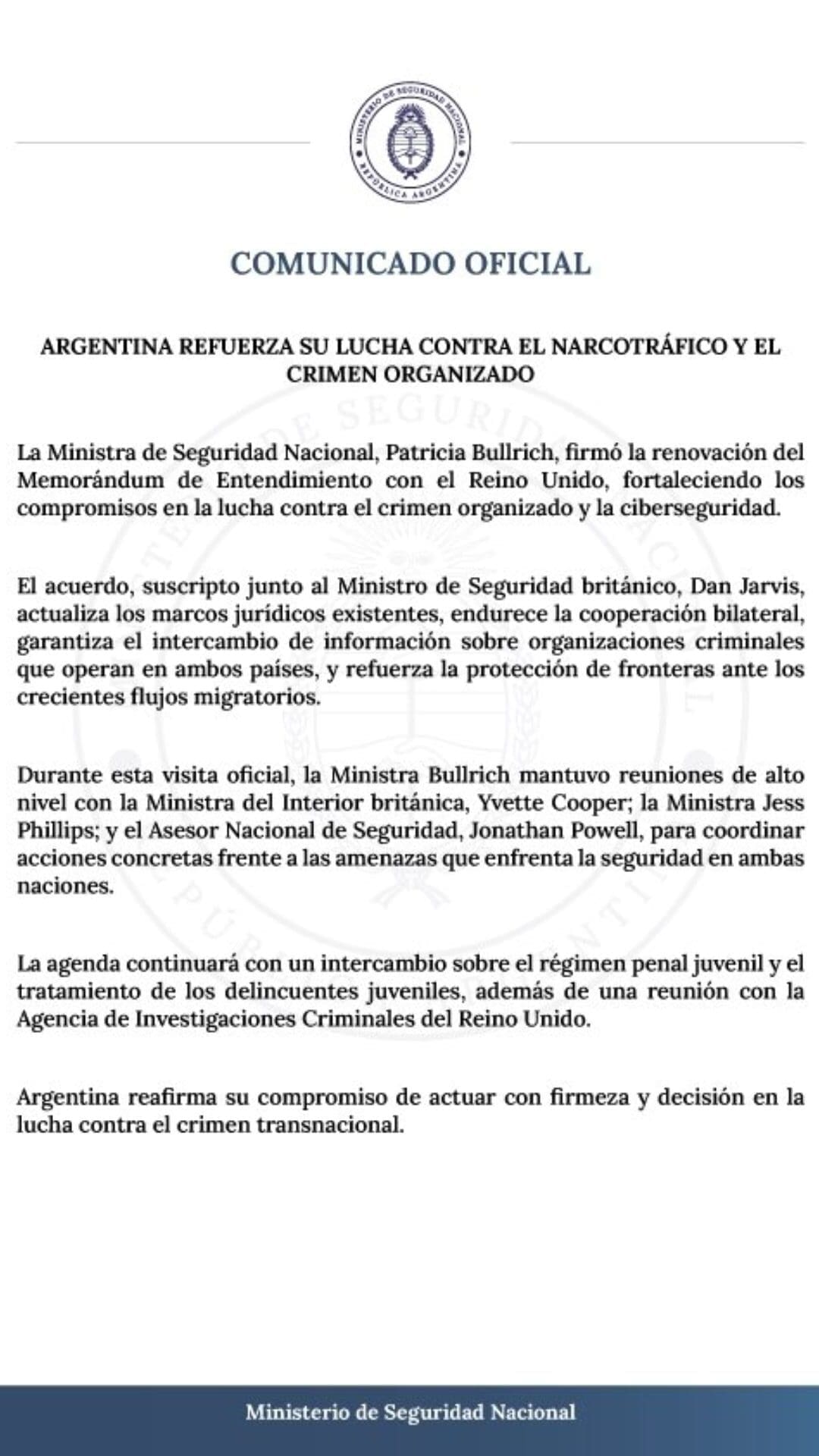 MINISTERIO DE SEGURIDAD NACIONAL
REPÚBLICA ARGENTINA

COMUNICADO OFICIAL

ARGENTINA REFUERZA SU LUCHA CONTRA EL NARCOTRÁFICO Y EL CRIMEN ORGANIZADO

La Ministra de Seguridad Nacional, Patricia Bullrich, firmó la renovación del Memorándum de Entendimiento con el Reino Unido, fortaleciendo los compromisos en la lucha contra el crimen organizado y la ciberseguridad.

El acuerdo, suscripto junto al Ministro de Seguridad británico, Dan Jarvis, actualiza los marcos jurídicos existentes, endurece la cooperación bilateral, garantiza el intercambio de información sobre organizaciones criminales que operan en ambos países, y refuerza la protección de fronteras ante los crecientes flujos migratorios.

Durante esta visita oficial, la Ministra Bullrich mantuvo reuniones de alto nivel con la Ministra del Interior británica, Yvette Cooper; la Ministra Jess Phillips; y el Asesor Nacional de Seguridad, Jonathan Powell, para coordinar acciones concretas frente a las amenazas que enfrenta la seguridad en ambas naciones.

La agenda continuará con un intercambio sobre el régimen penal juvenil y el tratamiento de los delincuentes juveniles, además de una reunión con la Agencia de Investigaciones Criminales del Reino Unido.

Argentina reafirma su compromiso de actuar con firmeza y decisión en la lucha contra el crimen transnacional.

Ministerio de Seguridad Nacional